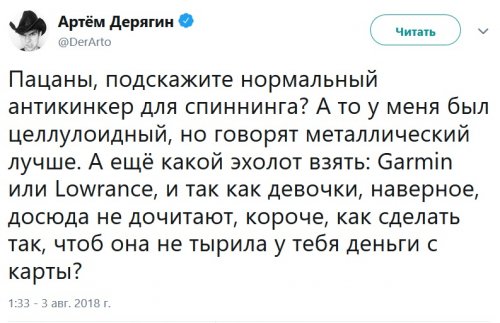 Артём Дерягин
@DerArto

Читать

Пацаны, подскажите нормальный антикинкер для спиннинга? А то у меня был целлулоидный, но говорят металлический лучше. А ещё какой эхолот взять: Garmin или Lowrance, и так как девочки, наверное, досюда не дочитают, короче, как сделать так, чтоб она не тырила у тебя деньги с карты?

1:33 - 3 авг. 2018 г.